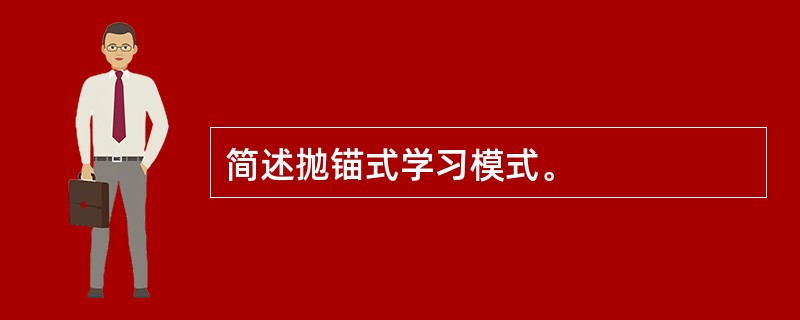 简述抛锚式学习模式。